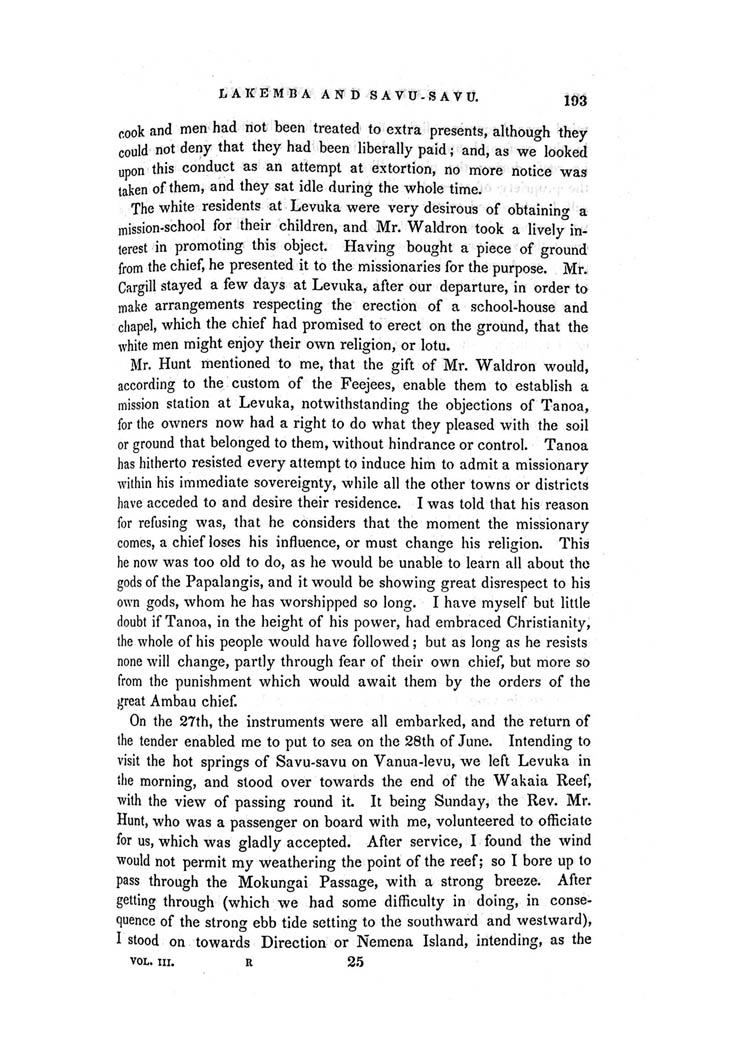 LAKEMBA AND SAVU-SAVU. 193

cook and men had not been treated to extra presents, although they could not deny that they had been liberally paid; and, as we looked upon this conduct as an attempt at extortion, no more notice was taken of them, and they sat idle during the whole time.

The white residents at Levuka were very desirous of obtaining a mission-school for their children, and Mr. Waldron took a lively interest in promoting this object. Having bought a piece of ground from the chief, he presented it to the missionaries for the purpose. Mr. Cargill stayed a few days at Levuka, after our departure, in order to make arrangements respecting the erection of a school-house and chapel, which the chief had promised to erect on the ground, that the white men might enjoy their own religion, or lotu.

Mr. Hunt mentioned to me, that the gift of Mr. Waldron would, according to the custom of the Feejees, enable them to establish a mission station at Levuka, notwithstanding the objections of Tanoa, for the owners now had a right to do what they pleased with the soil or ground that belonged to them, without hindrance or control. Tanoa has hitherto resisted every attempt to induce him to admit a missionary within his immediate sovereignty, while all the other towns or districts have acceded to and desire their residence. I was told that his reason for refusing was, that he considers that the moment the missionary comes, a chief loses his influence, or must change his religion. This he now was too old to do, as he would be unable to learn all about the gods of the Papalangis, and it would be showing great disrespect to his own gods, whom he has worshipped so long. I have myself but little doubt if Tanoa, in the height of his power, had embraced Christianity, the whole of his people would have followed; but as long as he resists none will change, partly through fear of their own chief, but more so from the punishment which would await them by the orders of the great Ambau chief.

On the 27th, the instruments were all embarked, and the return of the tender enabled me to put to sea on the 28th of June. Intending to visit the hot springs of Savu-savu on Vanua-levu, we left Levuka in the morning, and stood over towards the end of the Wakaia Reef, with the view of passing round it. It being Sunday, the Rev. Mr. Hunt, who was a passenger on board with me, volunteered to officiate for us, which was gladly accepted. After service, I found the wind would not permit my weathering the point of the reef; so I bore up to pass through the Mokungai Passage, with a strong breeze. After getting through (which we had some difficulty in doing, in consequence of the strong ebb tide setting to the southward and westward), I stood on towards Direction or Nemena Island, intending, as the

VOL. III. R 25